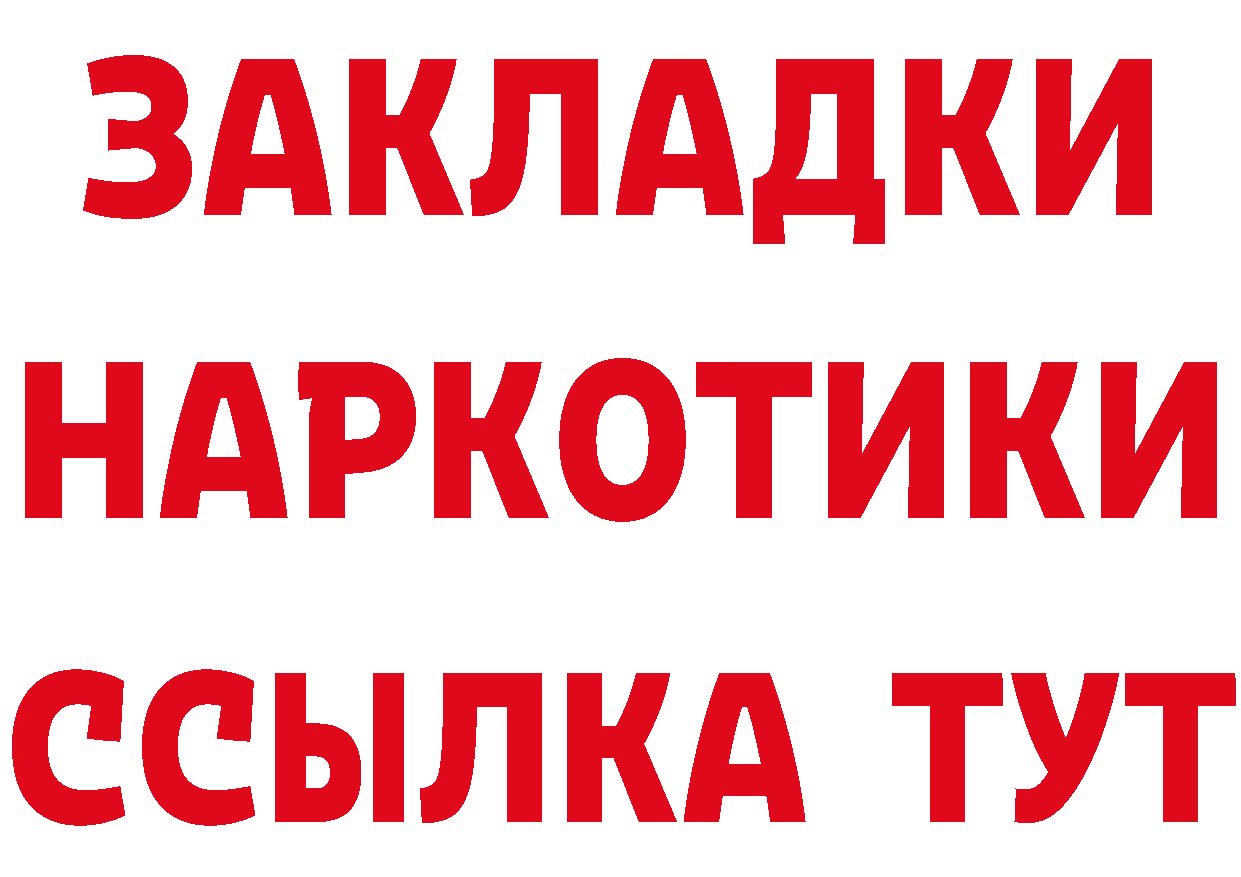 ЗАКЛАДКИ
НАРКОТИКИ
ССЫЛКА ТУТ